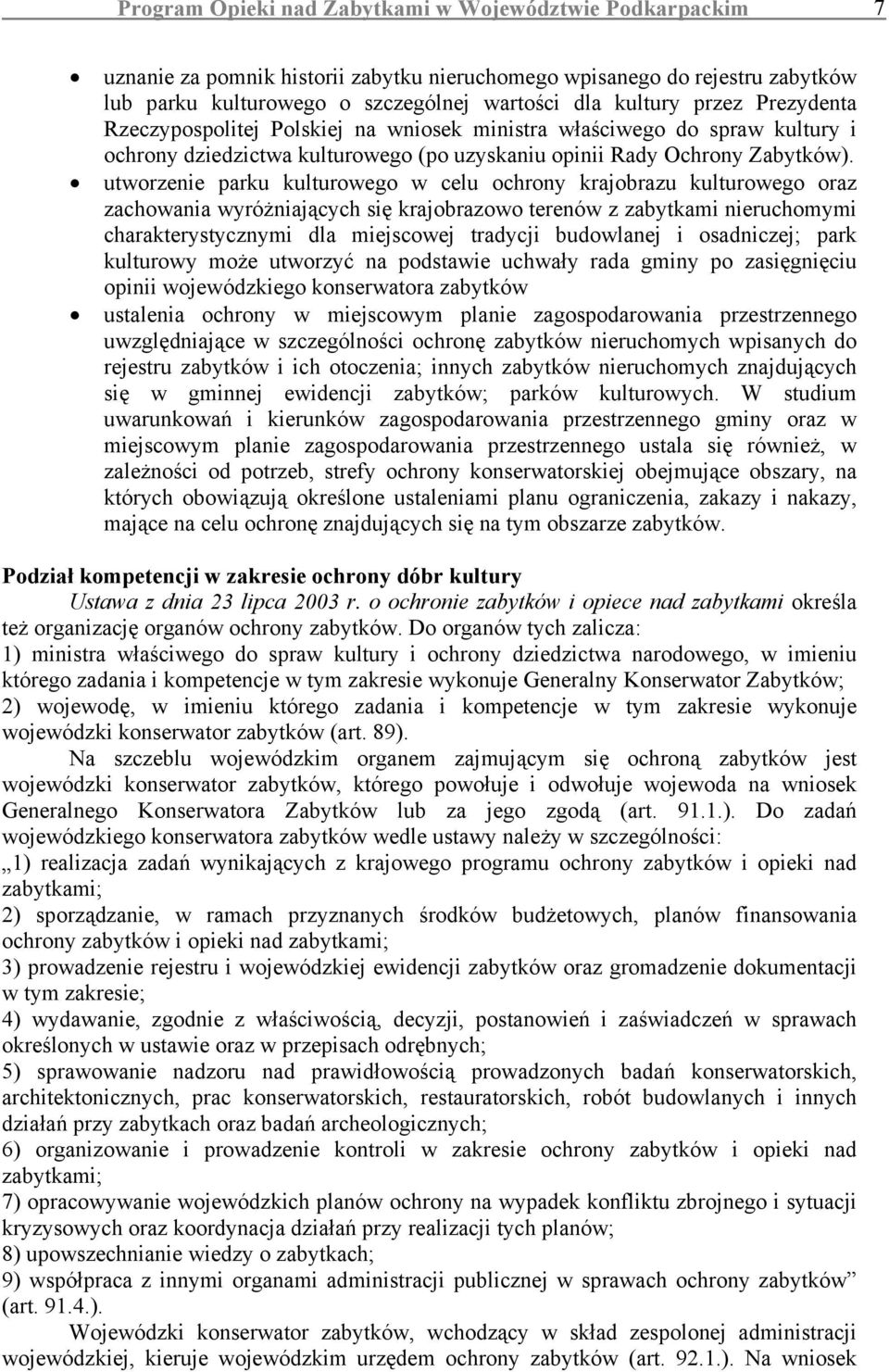 Program Opieki nad Zabytkami w Województwie Podkarpackim 7

• uznanie za pomnik historii zabytku nieruchomego wpisanego do rejestru zabytków lub parku kulturowego o szczególnej wartości dla kultury przez Prezydenta Rzeczypospolitej Polskiej na wniosek ministra właściwego do spraw kultury i ochrony dziedzictwa kulturowego (po uzyskaniu opinii Rady Ochrony Zabytków).
• utworzenie parku kulturowego w celu ochrony krajobrazu kulturowego oraz zachowania wyróżniających się krajobrazowo terenów z zabytkami nieruchomymi charakterystycznymi dla miejscowej tradycji budowlanej i osadniczej; park kulturowy może utworzyć na podstawie uchwały rada gminy po zasięgnięciu opinii wojewódzkiego konserwatora zabytków
• ustalenia ochrony w miejscowym planie zagospodarowania przestrzennego uwzględniające w szczególności ochronę zabytków nieruchomych wpisanych do rejestru zabytków i ich otoczenia; innych zabytków nieruchomych znajdujących się w gminnej ewidencji zabytków; parków kulturowych. W studium uwarunkowań i kierunków zagospodarowania przestrzennego gminy oraz w miejscowym planie zagospodarowania przestrzennego ustala się również, w zależności od potrzeb, strefy ochrony konserwatorskiej obejmujące obszary, na których obowiązują określone ustaleniami planu ograniczenia, zakazy i nakazy, mające na celu ochronę znajdujących się na tym obszarze zabytków.

Podział kompetencji w zakresie ochrony dóbr kultury
Ustawa z dnia 23 lipca 2003 r. o ochronie zabytków i opiece nad zabytkami określa też organizację organów ochrony zabytków. Do organów tych zalicza:
1) ministra właściwego do spraw kultury i ochrony dziedzictwa narodowego, w imieniu którego zadania i kompetencje w tym zakresie wykonuje Generalny Konserwator Zabytków;
2) wojewodę, w imieniu którego zadania i kompetencje w tym zakresie wykonuje wojewódzki konserwator zabytków (art. 89).

Na szczeblu wojewódzkim organem zajmującym się ochroną zabytków jest wojewódzki konserwator zabytków, którego powołuje i odwołuje wojewoda na wniosek Generalnego Konserwatora Zabytków lub za jego zgodą (art. 91.1.). Do zadań wojewódzkiego konserwatora zabytków wedle ustawy należy w szczególności:
„1) realizacja zadań wynikających z krajowego programu ochrony zabytków i opieki nad zabytkami;
2) sporządzanie, w ramach przyznanych środków budżetowych, planów finansowania ochrony zabytków i opieki nad zabytkami;
3) prowadzenie rejestru i wojewódzkiej ewidencji zabytków oraz gromadzenie dokumentacji w tym zakresie;
4) wydawanie, zgodnie z właściwością, decyzji, postanowień i zaświadczeń w sprawach określonych w ustawie oraz w przepisach odrębnych;
5) sprawowanie nadzoru nad prawidłowością prowadzonych badań konserwatorskich, architektonicznych, prac konserwatorskich, restauratorskich, robót budowlanych i innych działań przy zabytkach oraz badań archeologicznych;
6) organizowanie i prowadzenie kontroli w zakresie ochrony zabytków i opieki nad zabytkami;
7) opracowywanie wojewódzkich planów ochrony na wypadek konfliktu zbrojnego i sytuacji kryzysowych oraz koordynacja działań przy realizacji tych planów;
8) upowszechnianie wiedzy o zabytkach;
9) współpraca z innymi organami administracji publicznej w sprawach ochrony zabytków” (art. 91.4.).

Wojewódzki konserwator zabytków, wchodzący w skład zespolonej administracji wojewódzkiej, kieruje wojewódzkim urzędem ochrony zabytków (art. 92.1.). Na wniosek